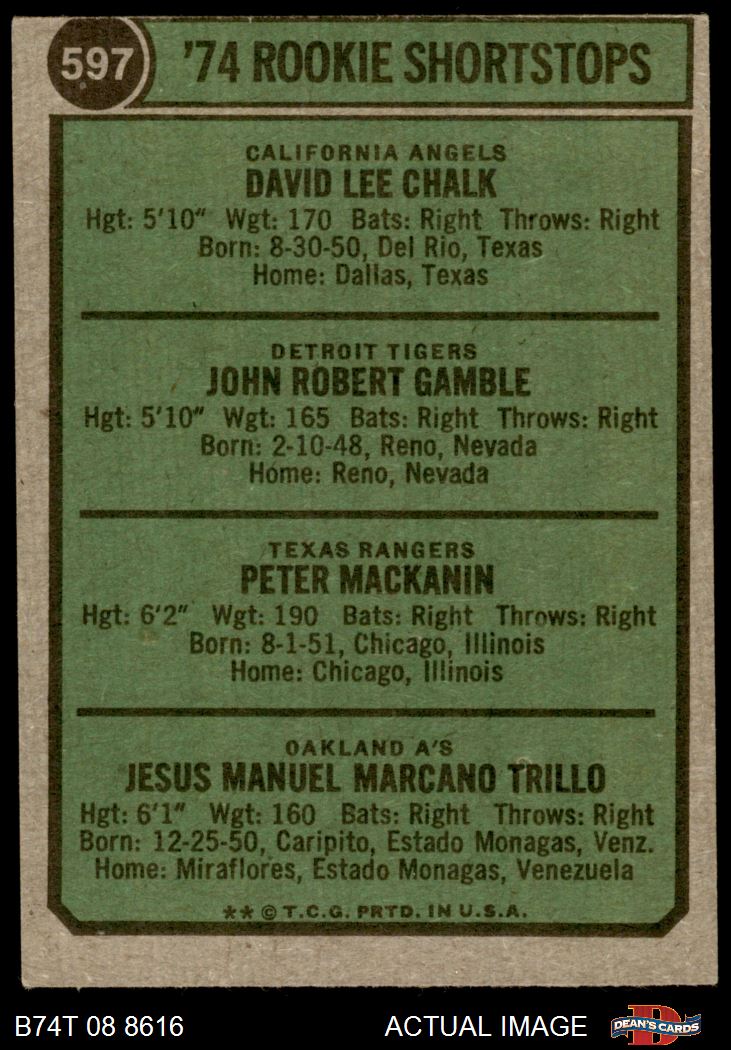 597 '74 ROOKIE SHORTSTOPS

CALIFORNIA ANGELS
DAVID LEE CHALK
Hgt: 5'10" Wgt: 170 Bats: Right Throws: Right
Born: 8-30-50, Del Rio, Texas
Home: Dallas, Texas

DETROIT TIGERS
JOHN ROBERT GAMBLE
Hgt: 5'10" Wgt: 165 Bats: Right Throws: Right
Born: 2-10-48, Reno, Nevada
Home: Reno, Nevada

TEXAS RANGERS
PETER MACKANIN
Hgt: 6'2" Wgt: 190 Bats: Right Throws: Right
Born: 8-1-51, Chicago, Illinois
Home: Chicago, Illinois

OAKLAND A'S
JESUS MANUEL MARCANO TRILLO
Hgt: 6'1" Wgt: 160 Bats: Right Throws: Right
Born: 12-25-50, Caripito, Estado Monagas, Venz.
Home: Miraflores, Estado Monagas, Venezuela

** © T.C.G. PRTD. IN U.S.A.

B74T 08 8616 ACTUAL IMAGE DEAN'S CARDS